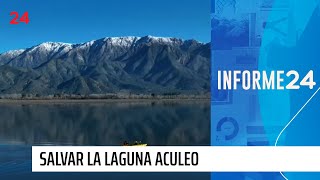 24

INFORME24

SALVAR LA LAGUNA ACULEO